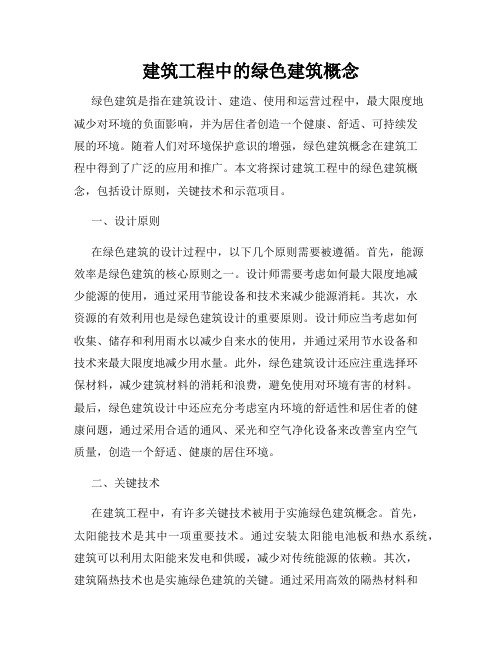 建筑工程中的绿色建筑概念

绿色建筑是指在建筑设计、建造、使用和运营过程中，最大限度地减少对环境的负面影响，并为居住者创造一个健康、舒适、可持续发展的环境。随着人们对环境保护意识的增强，绿色建筑概念在建筑工程中得到了广泛的应用和推广。本文将探讨建筑工程中的绿色建筑概念，包括设计原则，关键技术和示范项目。

一、设计原则

在绿色建筑的设计过程中，以下几个原则需要被遵循。首先，能源效率是绿色建筑的核心原则之一。设计师需要考虑如何最大限度地减少能源的使用，通过采用节能设备和技术来减少能源消耗。其次，水资源的有效利用也是绿色建筑设计的重要原则。设计师应当考虑如何收集、储存和利用雨水以减少自来水的使用，并通过采用节水设备和技术来最大限度地减少用水量。此外，绿色建筑设计还应注重选择环保材料，减少建筑材料的消耗和浪费，避免使用对环境有害的材料。最后，绿色建筑设计中还应充分考虑室内环境的舒适性和居住者的健康问题，通过采用合适的通风、采光和空气净化设备来改善室内空气质量，创造一个舒适、健康的居住环境。

二、关键技术

在建筑工程中，有许多关键技术被用于实施绿色建筑概念。首先，太阳能技术是其中一项重要技术。通过安装太阳能电池板和热水系统，建筑可以利用太阳能来发电和供暖，减少对传统能源的依赖。其次，建筑隔热技术也是实施绿色建筑的关键。通过采用高效的隔热材料和